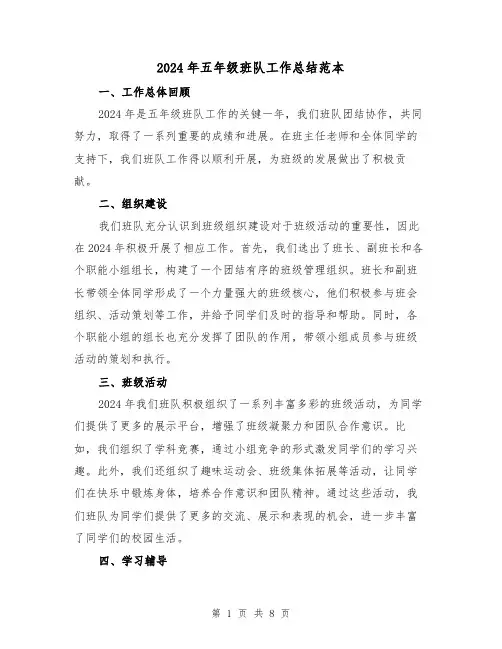 2024年五年级班队工作总结范本

一、工作总体回顾

2024年是五年级班队工作的关键一年，我们班队团结协作，共同努力，取得了一系列重要的成绩和进展。在班主任老师和全体同学的支持下，我们班队工作得以顺利开展，为班级的发展做出了积极贡献。

二、组织建设

我们班队充分认识到班级组织建设对于班级活动的重要性，因此在2024年积极开展了相应工作。首先，我们选出了班长、副班长和各个职能小组组长，构建了一个团结有序的班级管理组织。班长和副班长带领全体同学形成了一个力量强大的班级核心，他们积极参与班会组织、活动策划等工作，并给予同学们及时的指导和帮助。同时，各个职能小组的组长也充分发挥了团队的作用，带领小组成员参与班级活动的策划和执行。

三、班级活动

2024年我们班队积极组织了一系列丰富多彩的班级活动，为同学们提供了更多的展示平台，增强了班级凝聚力和团队合作意识。比如，我们组织了学科竞赛，通过小组竞争的形式激发同学们的学习兴趣。此外，我们还组织了趣味运动会、班级集体拓展等活动，让同学们在快乐中锻炼身体，培养合作意识和团队精神。通过这些活动，我们班队为同学们提供了更多的交流、展示和表现的机会，进一步丰富了同学们的校园生活。

四、学习辅导

第 1 页 共 8 页